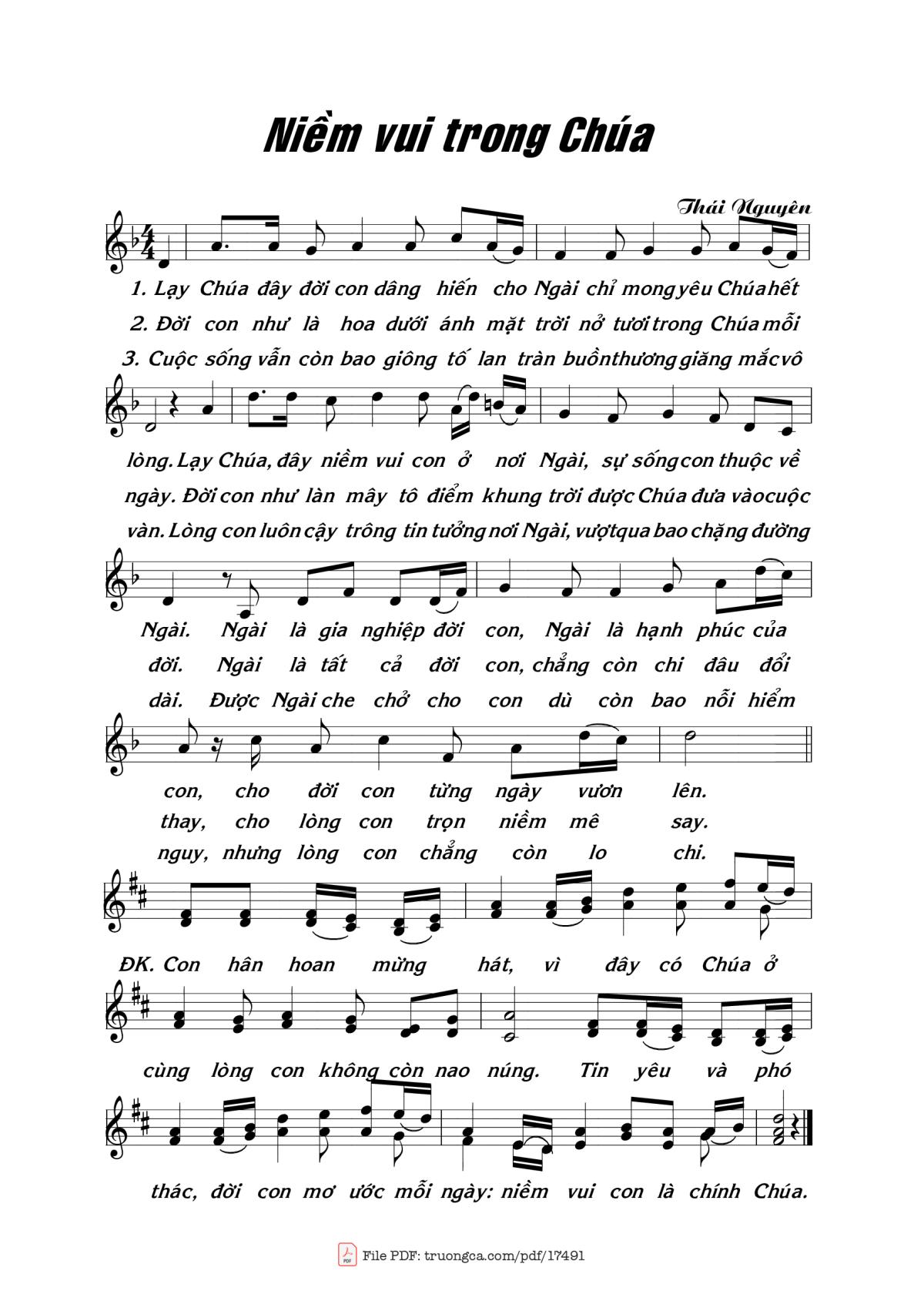 Niềm vui trong Chúa

Thái Nguyên

1. Lạy Chúa đây đời con dâng hiến cho Ngài chỉ mong yêu Chúa hết
2. Đời con như là hoa dưới ánh mặt trời nở tươi trong Chúa mỗi
3. Cuộc sống vẫn còn bao giông tố lan tràn buồn thương giăng mắc vô

lòng. Lạy Chúa, đây niềm vui con ở nơi Ngài, sự sống con thuộc về
ngày. Đời con như làn mây tô điểm khung trời được Chúa đưa vào cuộc
vàn. Lòng con luôn cậy trông tin tưởng nơi Ngài, vượt qua bao chặng đường

Ngài. Ngài là gia nghiệp đời con, Ngài là hạnh phúc của
đời. Ngài là tất cả đời con, chẳng còn chi đâu đổi
dài. Được Ngài che chở cho con dù còn bao nỗi hiểm

con, cho đời con từng ngày vươn lên.
thay, cho lòng con trọn niềm mê say.
nguy, nhưng lòng con chẳng còn lo chi.

ĐK. Con hân hoan mừng hát, vì đây có Chúa ở

cùng lòng con không còn nao núng. Tin yêu và phó

thác, đời con mơ ước mỗi ngày: niềm vui con là chính Chúa.

File PDF: truongca.com/pdf/17491